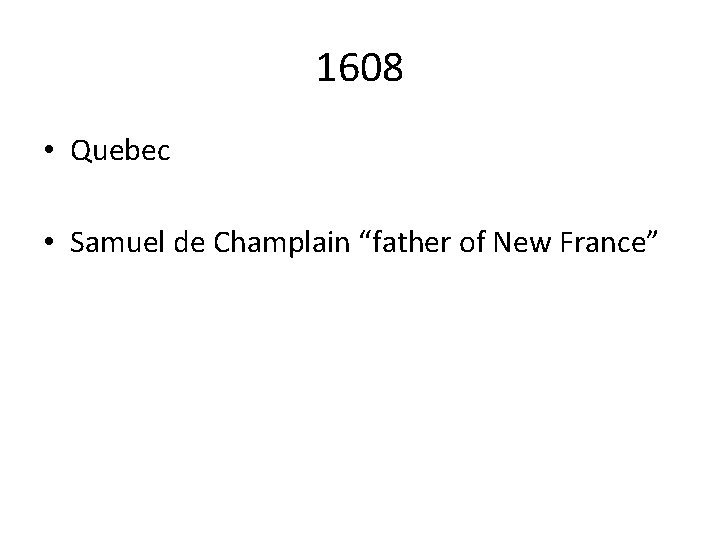 1608

• Quebec

• Samuel de Champlain “father of New France”